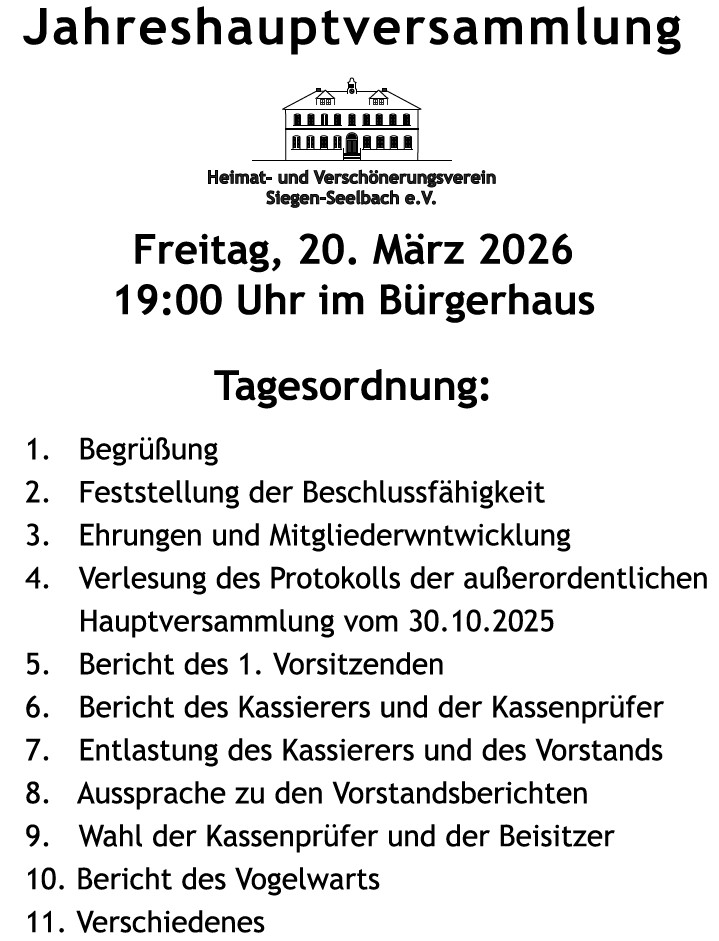 Jahreshauptversammlung

Heimat- und Verschönerungsverein Siegen-Seelbach e.V.

Freitag, 20. März 2026
19:00 Uhr im Bürgerhaus

Tagesordnung:

1. Begrüßung
2. Feststellung der Beschlussfähigkeit
3. Ehrungen und Mitgliederwntwicklung
4. Verlesung des Protokolls der außerordentlichen Hauptversammlung vom 30.10.2025
5. Bericht des 1. Vorsitzenden
6. Bericht des Kassierers und der Kassenprüfer
7. Entlastung des Kassierers und des Vorstands
8. Aussprache zu den Vorstandsberichten
9. Wahl der Kassenprüfer und der Beisitzer
10. Bericht des Vogelwarts
11. Verschiedenes